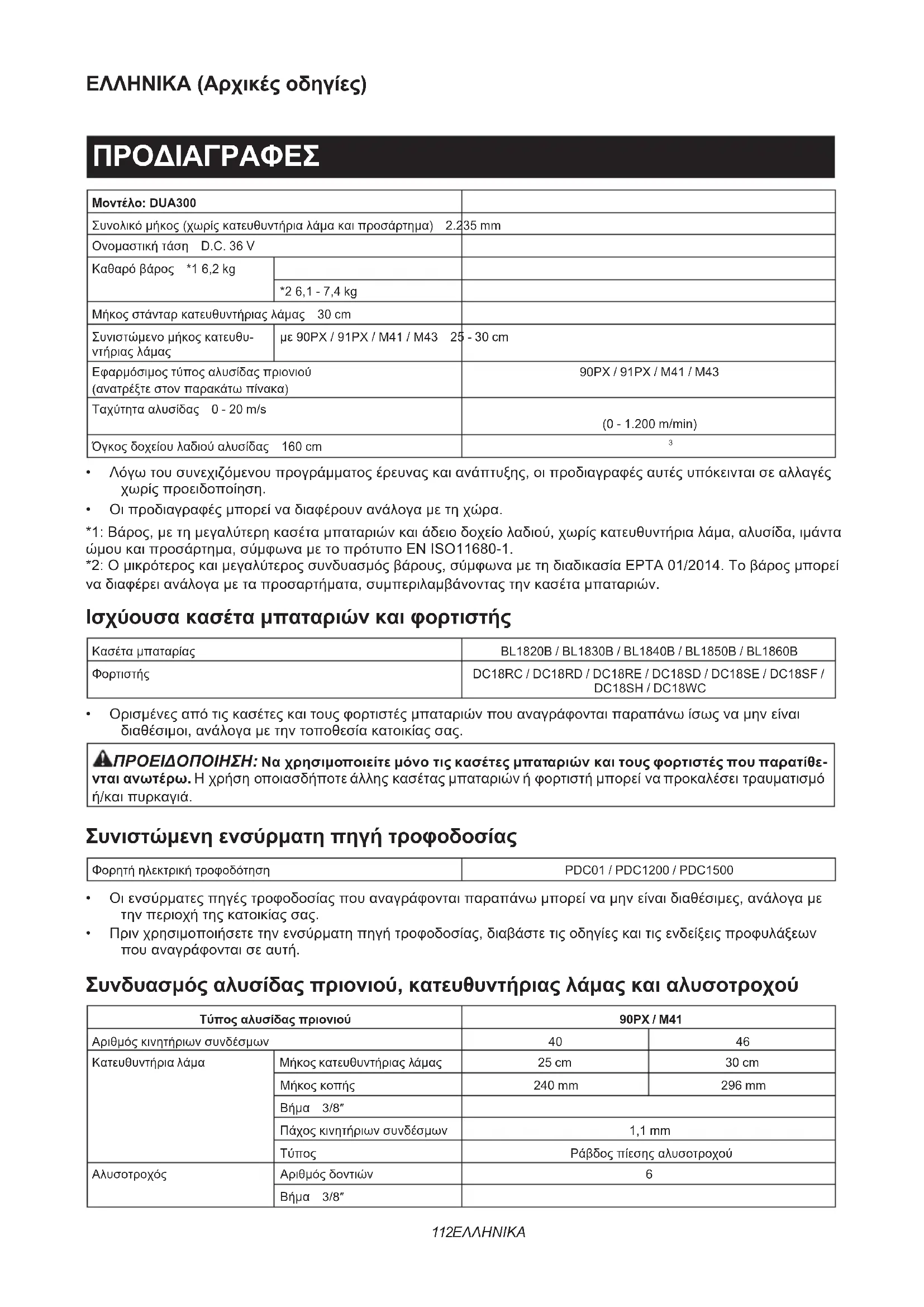 ΕΛΛΗΝΙΚΑ (Αρχικές οδηγίες)

ΠΡΟΔΙΑΓΡΑΦΕΣ

| Μοντέλο: DUA300 | | |
|---|---|---|
| Συνολικό μήκος (χωρίς κατευθυντήρια λάμα και προσάρτημα) 2.235 mm | | |
| Ονομαστική τάση D.C. 36 V | | |
| Καθαρό βάρος *1 6,2 kg | | |
| | *2 6,1 - 7,4 kg | |
| Μήκος στάνταρ κατευθυντήριας λάμας 30 cm | | |
| Συνιστώμενο μήκος κατευθυντήριας λάμας | με 90PX / 91PX / M41 / M43 25 - 30 cm | |
| Εφαρμόσιμος τύπος αλυσίδας πριονιού (ανατρέξτε στον παρακάτω πίνακα) | | 90PX / 91PX / M41 / M43 |
| Ταχύτητα αλυσίδας 0 - 20 m/s | | (0 - 1.200 m/min) |
| Όγκος δοχείου λαδιού αλυσίδας 160 cm | | 3 |

• Λόγω του συνεχιζόμενου προγράμματος έρευνας και ανάπτυξης, οι προδιαγραφές αυτές υπόκεινται σε αλλαγές χωρίς προειδοποίηση.
• Οι προδιαγραφές μπορεί να διαφέρουν ανάλογα με τη χώρα.

*1: Βάρος, με τη μεγαλύτερη κασέτα μπαταριών και άδειο δοχείο λαδιού, χωρίς κατευθυντήρια λάμα, αλυσίδα, ιμάντα ώμου και προσάρτημα, σύμφωνα με το πρότυπο EN ISO11680-1.
*2: Ο μικρότερος και μεγαλύτερος συνδυασμός βάρους, σύμφωνα με τη διαδικασία EPTA 01/2014. Το βάρος μπορεί να διαφέρει ανάλογα με τα προσαρτήματα, συμπεριλαμβάνοντας την κασέτα μπαταριών.

Ισχύουσα κασέτα μπαταριών και φορτιστής

| Κασέτα μπαταρίας | BL1820B / BL1830B / BL1840B / BL1850B / BL1860B |
|---|---|
| Φορτιστής | DC18RC / DC18RD / DC18RE / DC18SD / DC18SE / DC18SF / DC18SH / DC18WC |

• Ορισμένες από τις κασέτες και τους φορτιστές μπαταριών που αναγράφονται παραπάνω ίσως να μην είναι διαθέσιμοι, ανάλογα με την τοποθεσία κατοικίας σας.

ΠΡΟΕΙΔΟΠΟΙΗΣΗ: Να χρησιμοποιείτε μόνο τις κασέτες μπαταριών και τους φορτιστές που παρατίθενται ανωτέρω. Η χρήση οποιασδήποτε άλλης κασέτας μπαταριών ή φορτιστή μπορεί να προκαλέσει τραυματισμό ή/και πυρκαγιά.

Συνιστώμενη ενσύρματη πηγή τροφοδοσίας

| Φορητή ηλεκτρική τροφοδότηση | PDC01 / PDC1200 / PDC1500 |
|---|---|

• Οι ενσύρματες πηγές τροφοδοσίας που αναγράφονται παραπάνω μπορεί να μην είναι διαθέσιμες, ανάλογα με την περιοχή της κατοικίας σας.
• Πριν χρησιμοποιήσετε την ενσύρματη πηγή τροφοδοσίας, διαβάστε τις οδηγίες και τις ενδείξεις προφυλάξεων που αναγράφονται σε αυτή.

Συνδυασμός αλυσίδας πριονιού, κατευθυντήριας λάμας και αλυσοτροχού

| Τύπος αλυσίδας πριονιού | | 90PX / M41 | |
|---|---|---|---|
| Αριθμός κινητήριων συνδέσμων | | 40 | 46 |
| Κατευθυντήρια λάμα | Μήκος κατευθυντήριας λάμας | 25 cm | 30 cm |
| | Μήκος κοπής | 240 mm | 296 mm |
| | Βήμα 3/8″ | | |
| | Πάχος κινητήριων συνδέσμων | 1,1 mm | |
| | Τύπος | Ράβδος πίεσης αλυσοτροχού | |
| Αλυσοτροχός | Αριθμός δοντιών | 6 | |
| | Βήμα 3/8″ | | |

112ΕΛΛΗΝΙΚΑ